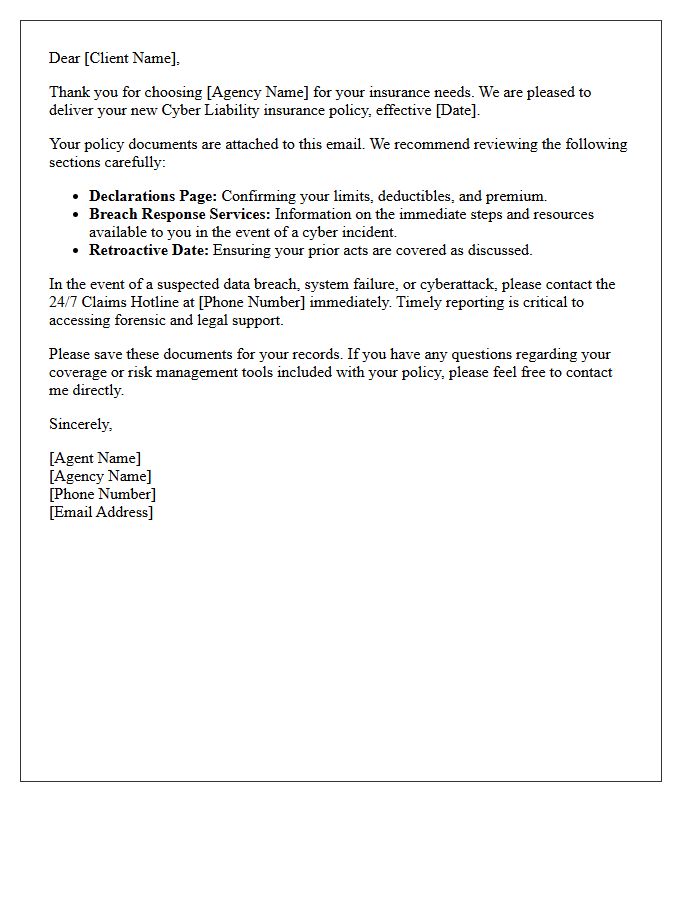 Dear [Client Name],

Thank you for choosing [Agency Name] for your insurance needs. We are pleased to deliver your new Cyber Liability insurance policy, effective [Date].

Your policy documents are attached to this email. We recommend reviewing the following sections carefully:

• Declarations Page: Confirming your limits, deductibles, and premium.
• Breach Response Services: Information on the immediate steps and resources available to you in the event of a cyber incident.
• Retroactive Date: Ensuring your prior acts are covered as discussed.

In the event of a suspected data breach, system failure, or cyberattack, please contact the 24/7 Claims Hotline at [Phone Number] immediately. Timely reporting is critical to accessing forensic and legal support.

Please save these documents for your records. If you have any questions regarding your coverage or risk management tools included with your policy, please feel free to contact me directly.

Sincerely,

[Agent Name]
[Agency Name]
[Phone Number]
[Email Address]